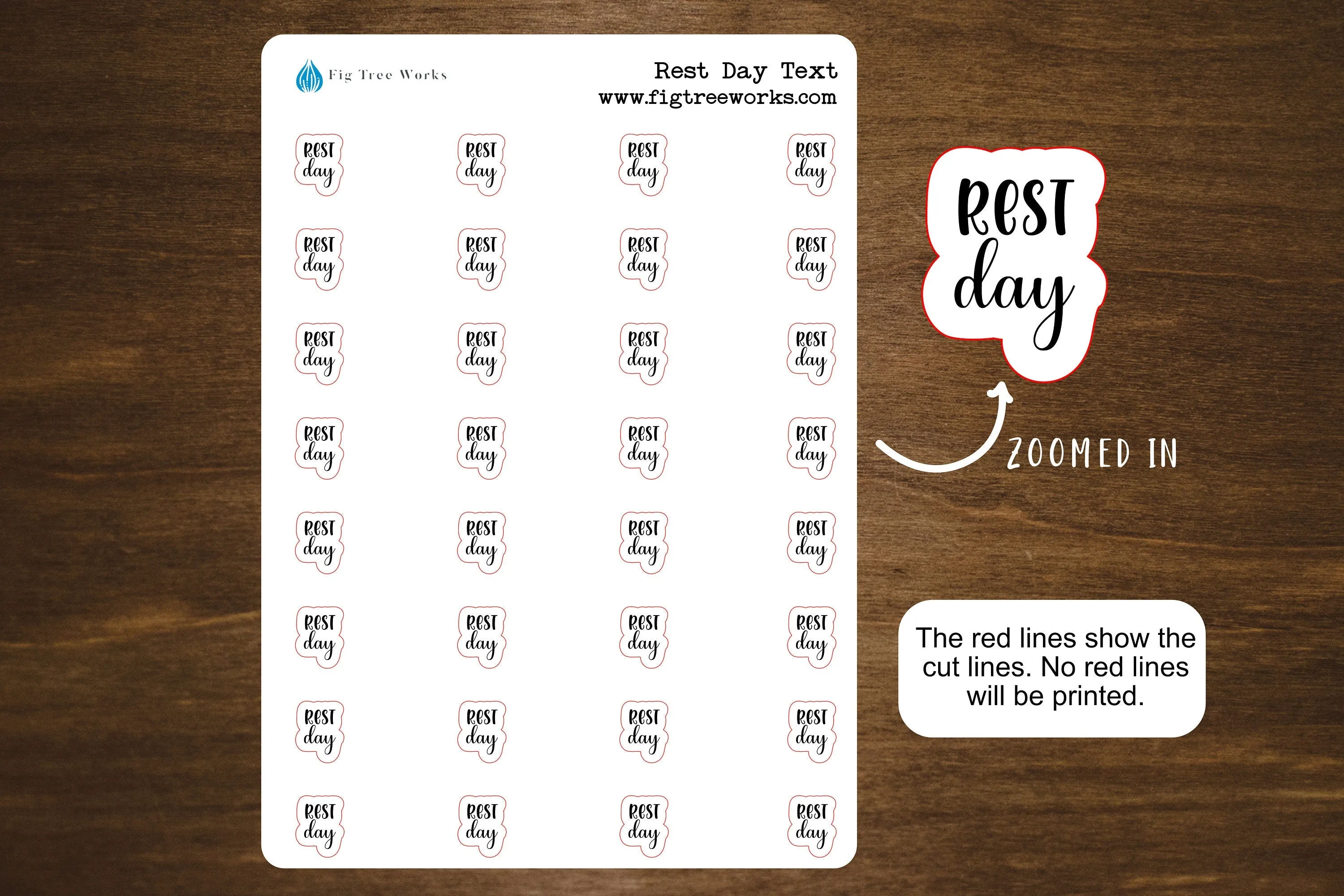 Fig Tree Works

Rest Day Text
www.figtreeworks.com

Rest day Rest day Rest day Rest day
Rest day Rest day Rest day Rest day
Rest day Rest day Rest day Rest day
Rest day Rest day Rest day Rest day
Rest day Rest day Rest day Rest day
Rest day Rest day Rest day Rest day
Rest day Rest day Rest day Rest day
Rest day Rest day Rest day Rest day

Rest day

ZOOMED IN

The red lines show the cut lines. No red lines will be printed.